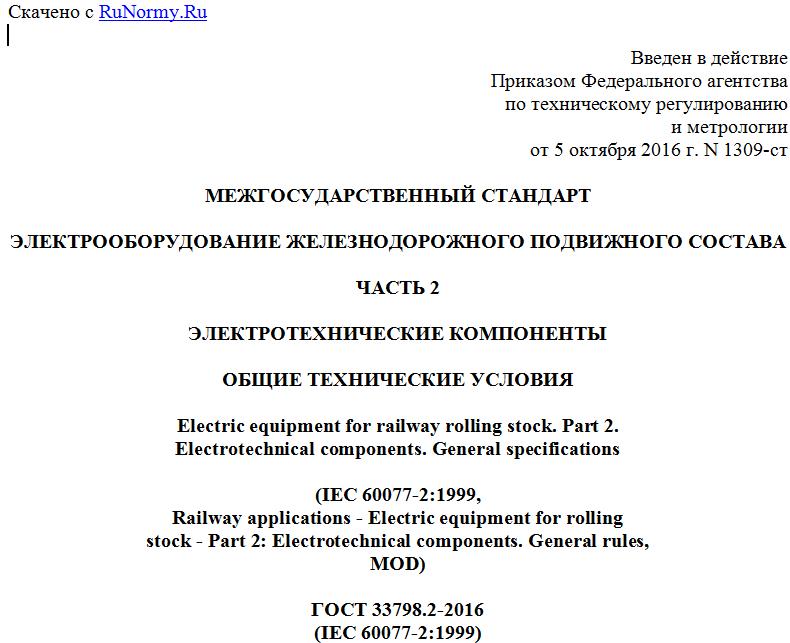 Скачено с RuNormy.Ru

Введен в действие
Приказом Федерального агентства
по техническому регулированию
и метрологии
от 5 октября 2016 г. N 1309-ст

МЕЖГОСУДАРСТВЕННЫЙ СТАНДАРТ

ЭЛЕКТРООБОРУДОВАНИЕ ЖЕЛЕЗНОДОРОЖНОГО ПОДВИЖНОГО СОСТАВА

ЧАСТЬ 2

ЭЛЕКТРОТЕХНИЧЕСКИЕ КОМПОНЕНТЫ

ОБЩИЕ ТЕХНИЧЕСКИЕ УСЛОВИЯ

Electric equipment for railway rolling stock. Part 2. Electrotechnical components. General specifications

(IEC 60077-2:1999, Railway applications - Electric equipment for rolling stock - Part 2: Electrotechnical components. General rules, MOD)

ГОСТ 33798.2-2016
(IEC 60077-2:1999)